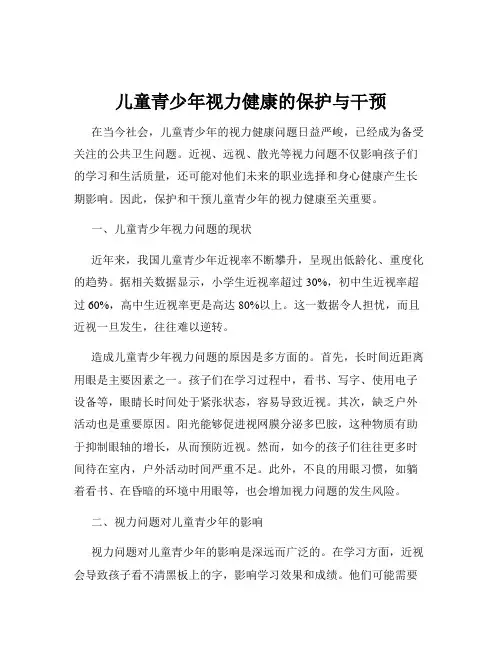 儿童青少年视力健康的保护与干预

在当今社会，儿童青少年的视力健康问题日益严峻，已经成为备受关注的公共卫生问题。近视、远视、散光等视力问题不仅影响孩子们的学习和生活质量，还可能对他们未来的职业选择和身心健康产生长期影响。因此，保护和干预儿童青少年的视力健康至关重要。

一、儿童青少年视力问题的现状

近年来，我国儿童青少年近视率不断攀升，呈现出低龄化、重度化的趋势。据相关数据显示，小学生近视率超过 30%，初中生近视率超过 60%，高中生近视率更是高达 80%以上。这一数据令人担忧，而且近视一旦发生，往往难以逆转。

造成儿童青少年视力问题的原因是多方面的。首先，长时间近距离用眼是主要因素之一。孩子们在学习过程中，看书、写字、使用电子设备等，眼睛长时间处于紧张状态，容易导致近视。其次，缺乏户外活动也是重要原因。阳光能够促进视网膜分泌多巴胺，这种物质有助于抑制眼轴的增长，从而预防近视。然而，如今的孩子们往往更多时间待在室内，户外活动时间严重不足。此外，不良的用眼习惯，如躺着看书、在昏暗的环境中用眼等，也会增加视力问题的发生风险。

二、视力问题对儿童青少年的影响

视力问题对儿童青少年的影响是深远而广泛的。在学习方面，近视会导致孩子看不清黑板上的字，影响学习效果和成绩。他们可能需要